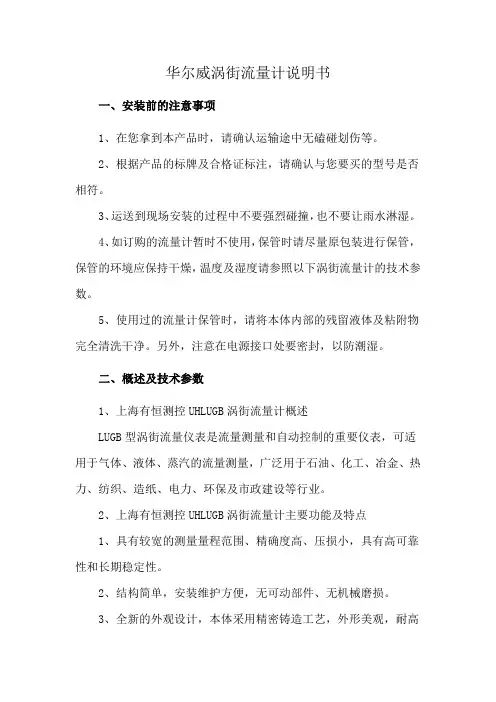 华尔威涡街流量计说明书

一、安装前的注意事项

1、在您拿到本产品时，请确认运输途中无磕碰划伤等。

2、根据产品的标牌及合格证标注，请确认与您要买的型号是否相符。

3、运送到现场安装的过程中不要强烈碰撞，也不要让雨水淋湿。

4、如订购的流量计暂时不使用，保管时请尽量原包装进行保管，保管的环境应保持干燥，温度及湿度请参照以下涡街流量计的技术参数。

5、使用过的流量计保管时，请将本体内部的残留液体及粘附物完全清洗干净。另外，注意在电源接口处要密封，以防潮湿。

二、概述及技术参数

1、上海有恒测控 UHLUGB 涡街流量计概述

LUGB 型涡街流量仪表是流量测量和自动控制的重要仪表，可适用于气体、液体、蒸汽的流量测量，广泛用于石油、化工、冶金、热力、纺织、造纸、电力、环保及市政建设等行业。

2、上海有恒测控 UHLUGB 涡街流量计主要功能及特点

1、具有较宽的测量量程范围、精确度高、压损小，具有高可靠性和长期稳定性。

2、结构简单，安装维护方便，无可动部件、无机械磨损。

3、全新的外观设计，本体采用精密铸造工艺，外形美观，耐高